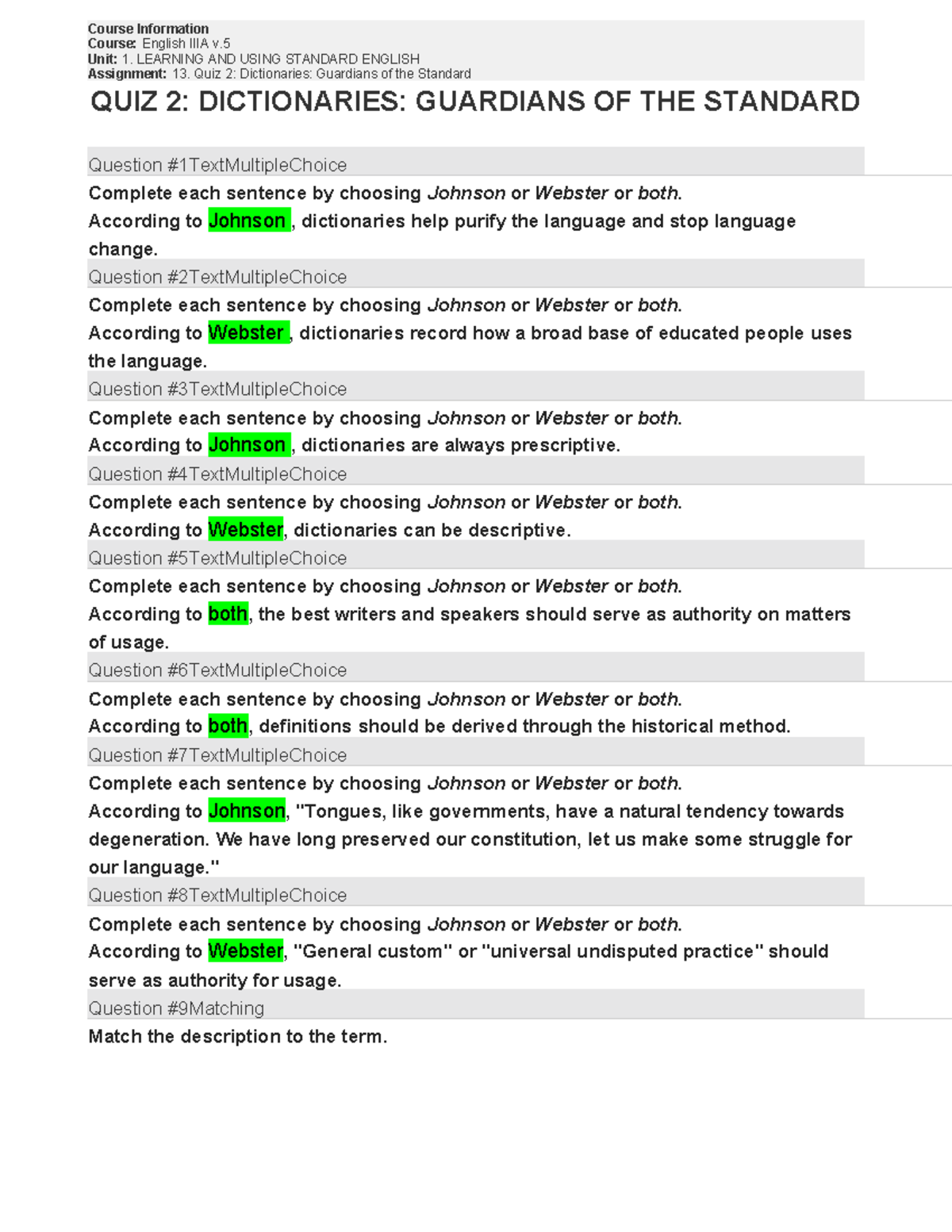 Course Information
Course: English IIIA v.5
Unit: 1. LEARNING AND USING STANDARD ENGLISH
Assignment: 13. Quiz 2: Dictionaries: Guardians of the Standard

QUIZ 2: DICTIONARIES: GUARDIANS OF THE STANDARD

Question #1TextMultipleChoice

Complete each sentence by choosing Johnson or Webster or both.

According to Johnson , dictionaries help purify the language and stop language change.

Question #2TextMultipleChoice

Complete each sentence by choosing Johnson or Webster or both.

According to Webster , dictionaries record how a broad base of educated people uses the language.

Question #3TextMultipleChoice

Complete each sentence by choosing Johnson or Webster or both.

According to Johnson , dictionaries are always prescriptive.

Question #4TextMultipleChoice

Complete each sentence by choosing Johnson or Webster or both.

According to Webster, dictionaries can be descriptive.

Question #5TextMultipleChoice

Complete each sentence by choosing Johnson or Webster or both.

According to both, the best writers and speakers should serve as authority on matters of usage.

Question #6TextMultipleChoice

Complete each sentence by choosing Johnson or Webster or both.

According to both, definitions should be derived through the historical method.

Question #7TextMultipleChoice

Complete each sentence by choosing Johnson or Webster or both.

According to Johnson, "Tongues, like governments, have a natural tendency towards degeneration. We have long preserved our constitution, let us make some struggle for our language."

Question #8TextMultipleChoice

Complete each sentence by choosing Johnson or Webster or both.

According to Webster, "General custom" or "universal undisputed practice" should serve as authority for usage.

Question #9Matching

Match the description to the term.